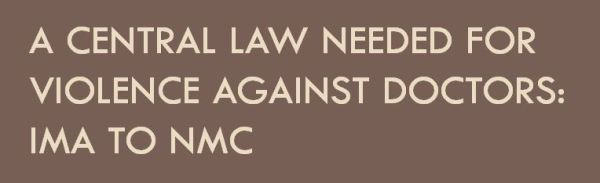 A CENTRAL LAW NEEDED FOR VIOLENCE AGAINST DOCTORS: IMA TO NMC